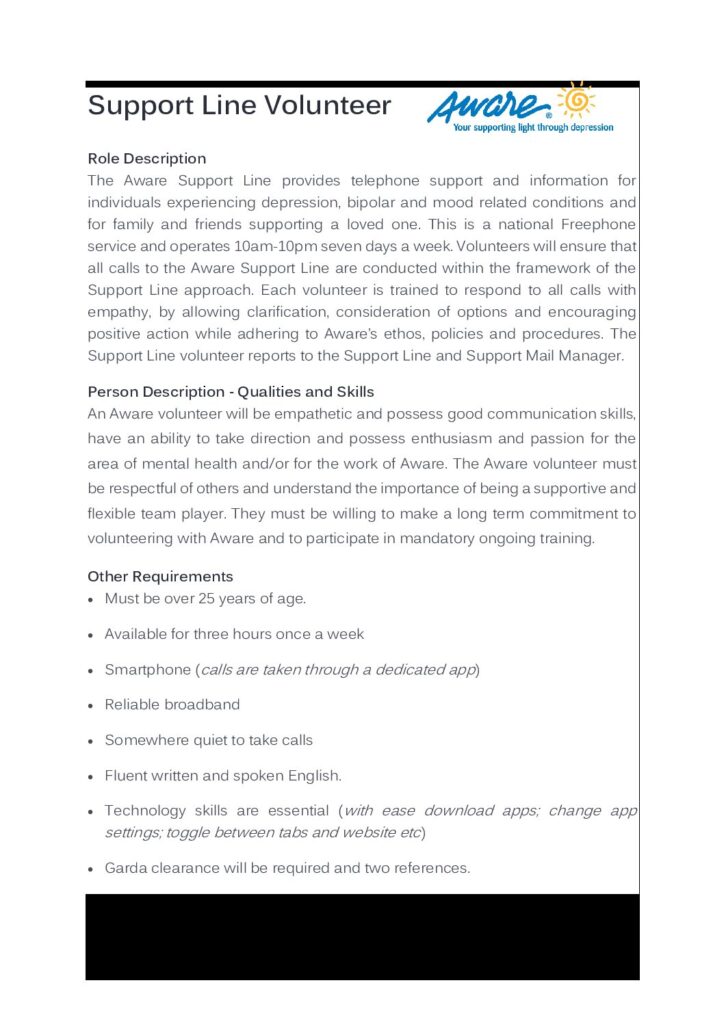 Support Line Volunteer

Aware®
Your supporting light through depression

Role Description
The Aware Support Line provides telephone support and information for individuals experiencing depression, bipolar and mood related conditions and for family and friends supporting a loved one. This is a national Freephone service and operates 10am-10pm seven days a week. Volunteers will ensure that all calls to the Aware Support Line are conducted within the framework of the Support Line approach. Each volunteer is trained to respond to all calls with empathy, by allowing clarification, consideration of options and encouraging positive action while adhering to Aware's ethos, policies and procedures. The Support Line volunteer reports to the Support Line and Support Mail Manager.

Person Description - Qualities and Skills
An Aware volunteer will be empathetic and possess good communication skills, have an ability to take direction and possess enthusiasm and passion for the area of mental health and/or for the work of Aware. The Aware volunteer must be respectful of others and understand the importance of being a supportive and flexible team player. They must be willing to make a long term commitment to volunteering with Aware and to participate in mandatory ongoing training.

Other Requirements
• Must be over 25 years of age.
• Available for three hours once a week
• Smartphone (calls are taken through a dedicated app)
• Reliable broadband
• Somewhere quiet to take calls
• Fluent written and spoken English.
• Technology skills are essential (with ease download apps; change app settings; toggle between tabs and website etc)
• Garda clearance will be required and two references.